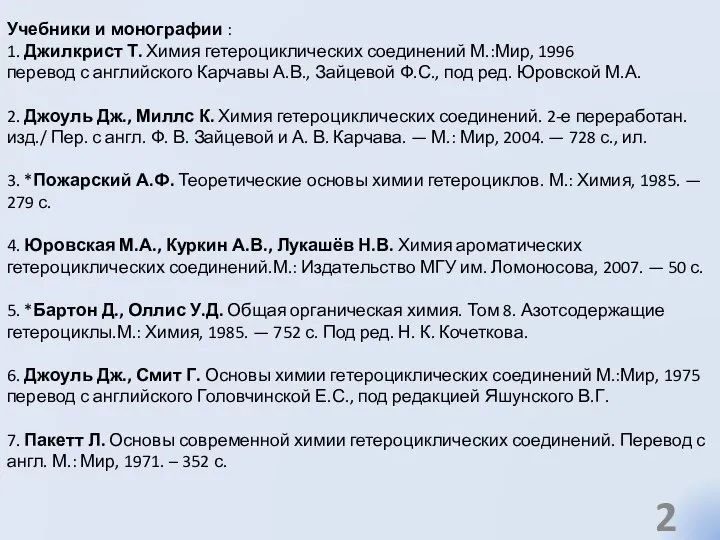 Учебники и монографии :
1. Джилкрист Т. Химия гетероциклических соединений М.:Мир, 1996 перевод с английского Карчавы А.В., Зайцевой Ф.С., под ред. Юровской М.А.

2. Джоуль Дж., Миллс К. Химия гетероциклических соединений. 2-е переработан. изд./ Пер. с англ. Ф. В. Зайцевой и А. В. Карчава. — М.: Мир, 2004. — 728 с., ил.

3. *Пожарский А.Ф. Теоретические основы химии гетероциклов. М.: Химия, 1985. — 279 с.

4. Юровская М.А., Куркин А.В., Лукашёв Н.В. Химия ароматических гетероциклических соединений.М.: Издательство МГУ им. Ломоносова, 2007. — 50 с.

5. *Бартон Д., Оллис У.Д. Общая органическая химия. Том 8. Азотсодержащие гетероциклы.М.: Химия, 1985. — 752 с. Под ред. Н. К. Кочеткова.

6. Джоуль Дж., Смит Г. Основы химии гетероциклических соединений М.:Мир, 1975 перевод с английского Головчинской Е.С., под редакцией Яшунского В.Г.

7. Пакетт Л. Основы современной химии гетероциклических соединений. Перевод с англ. М.: Мир, 1971. – 352 с.

2